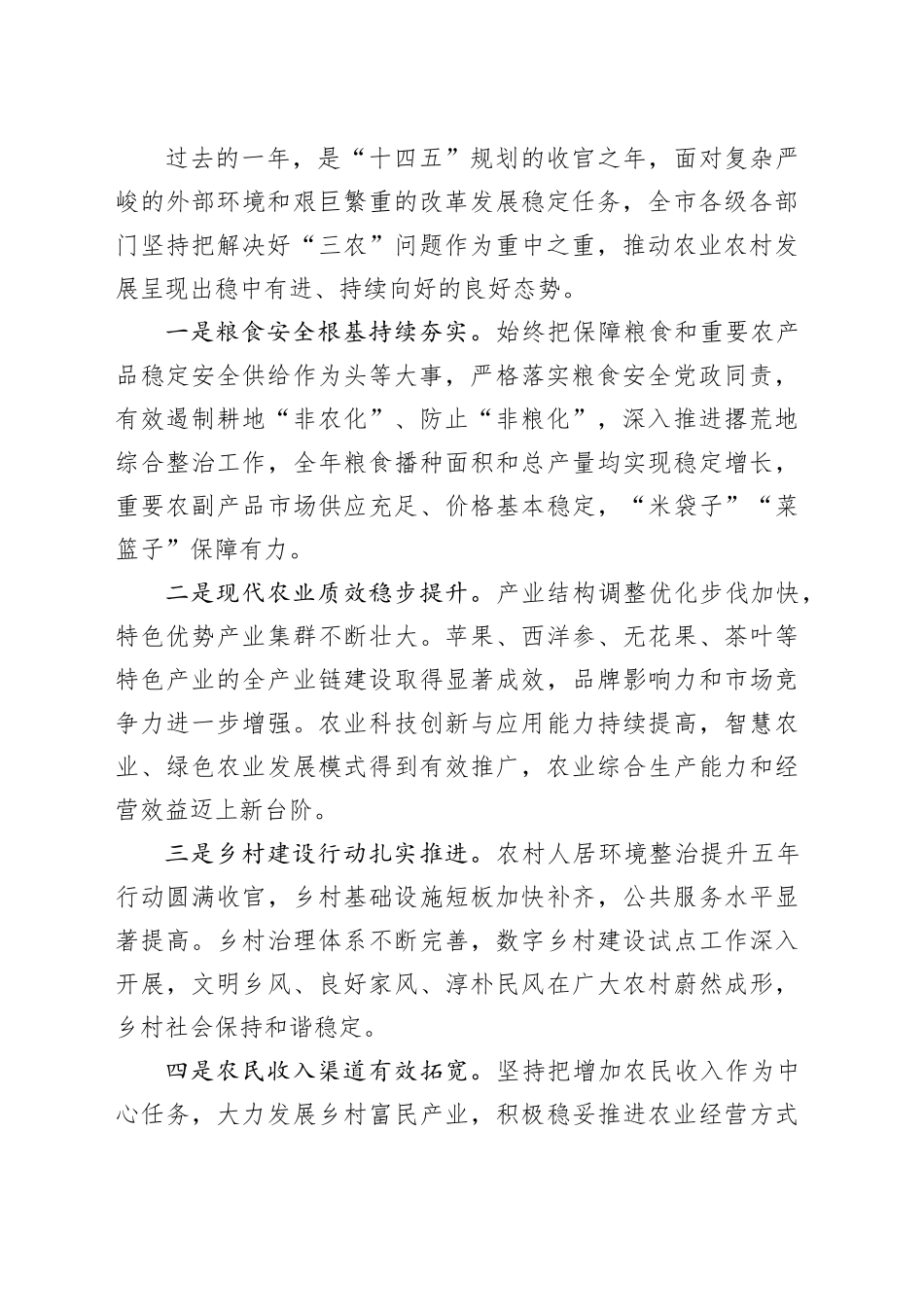 过去的一年，是“十四五”规划的收官之年，面对复杂严峻的外部环境和艰巨繁重的改革发展稳定任务，全市各级各部门坚持把解决好“三农”问题作为重中之重，推动农业农村发展呈现出稳中有进、持续向好的良好态势。

一是粮食安全根基持续夯实。始终把保障粮食和重要农产品稳定安全供给作为头等大事，严格落实粮食安全党政同责，有效遏制耕地“非农化”、防止“非粮化”，深入推进撂荒地综合整治工作，全年粮食播种面积和总产量均实现稳定增长，重要农副产品市场供应充足、价格基本稳定，“米袋子”“菜篮子”保障有力。

二是现代农业质效稳步提升。产业结构调整优化步伐加快，特色优势产业集群不断壮大。苹果、西洋参、无花果、茶叶等特色产业的全产业链建设取得显著成效，品牌影响力和市场竞争力进一步增强。农业科技创新与应用能力持续提高，智慧农业、绿色农业发展模式得到有效推广，农业综合生产能力和经营效益迈上新台阶。

三是乡村建设行动扎实推进。农村人居环境整治提升五年行动圆满收官，乡村基础设施短板加快补齐，公共服务水平显著提高。乡村治理体系不断完善，数字乡村建设试点工作深入开展，文明乡风、良好家风、淳朴民风在广大农村蔚然成形，乡村社会保持和谐稳定。

四是农民收入渠道有效拓宽。坚持把增加农民收入作为中心任务，大力发展乡村富民产业，积极稳妥推进农业经营方式